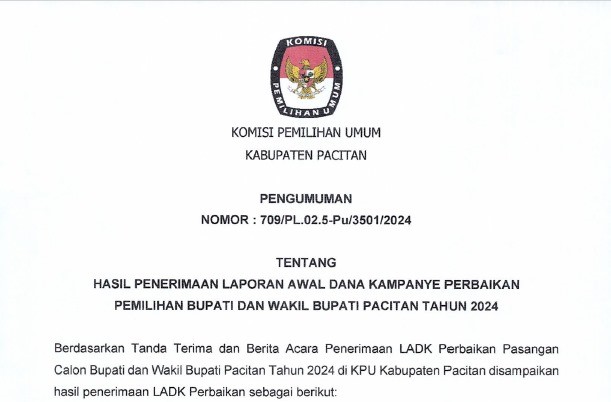 KOMISI PEMILIHAN UMUM

KOMISI PEMILIHAN UMUM
KABUPATEN PACITAN

PENGUMUMAN
NOMOR : 709/PL.02.5-Pu/3501/2024

TENTANG
HASIL PENERIMAAN LAPORAN AWAL DANA KAMPANYE PERBAIKAN
PEMILIHAN BUPATI DAN WAKIL BUPATI PACITAN TAHUN 2024

Berdasarkan Tanda Terima dan Berita Acara Penerimaan LADK Perbaikan Pasangan Calon Bupati dan Wakil Bupati Pacitan Tahun 2024 di KPU Kabupaten Pacitan disampaikan hasil penerimaan LADK Perbaikan sebagai berikut: